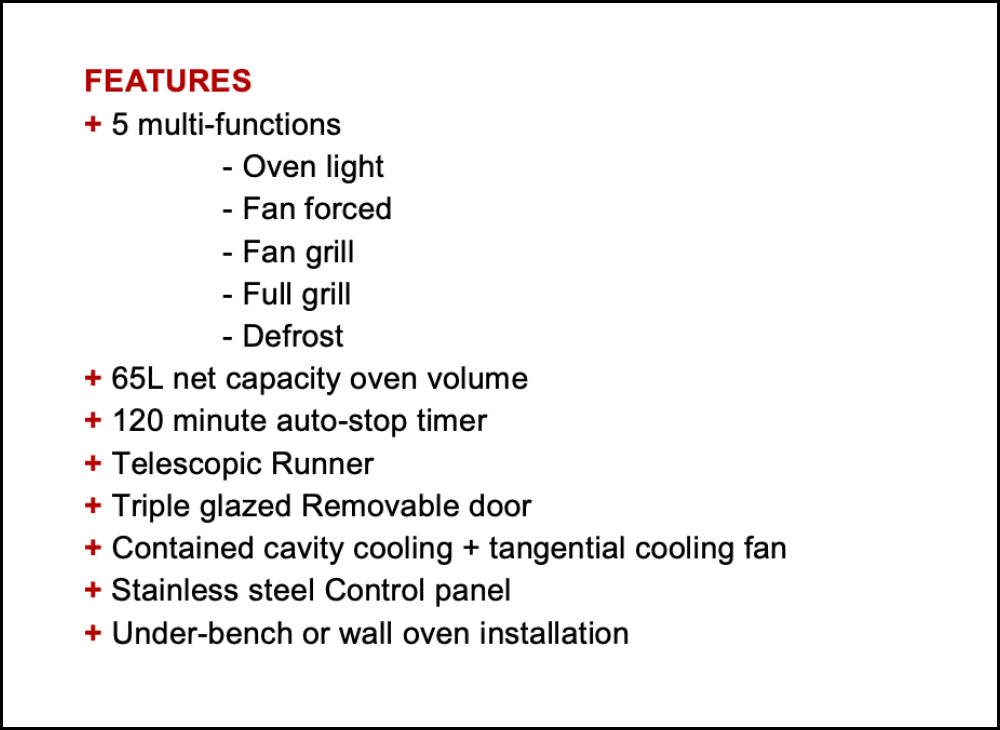 FEATURES
+ 5 multi-functions
- Oven light
- Fan forced
- Fan grill
- Full grill
- Defrost
+ 65L net capacity oven volume
+ 120 minute auto-stop timer
+ Telescopic Runner
+ Triple glazed Removable door
+ Contained cavity cooling + tangential cooling fan
+ Stainless steel Control panel
+ Under-bench or wall oven installation